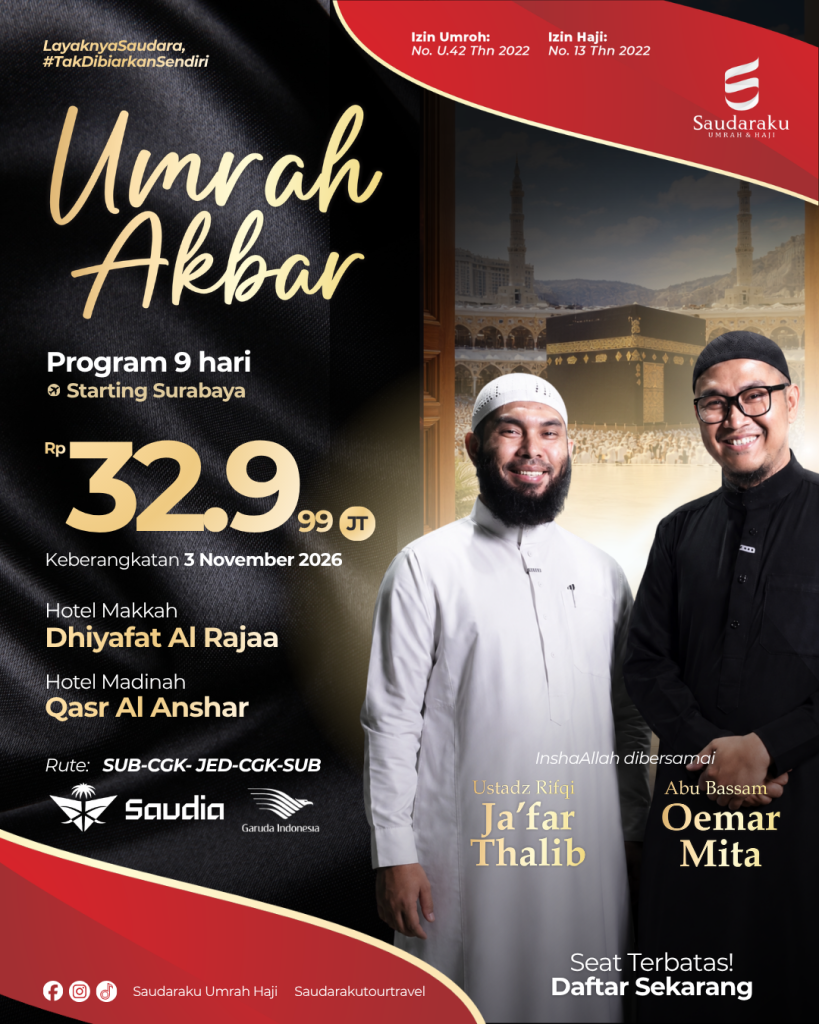 LayaknyaSaudara,
#TakDibiarkanSendiri

Izin Umroh:
No. U.42 Thn 2022

Izin Haji:
No. 13 Thn 2022

Saudaraku
UMRAH & HAJI

Umrah Akbar

Program 9 hari
Starting Surabaya

Rp 32.9 99 JT

Keberangkatan 3 November 2026

Hotel Makkah
Dhiyafat Al Rajaa

Hotel Madinah
Qasr Al Anshar

Rute: SUB-CGK- JED-CGK-SUB

Saudia

Garuda Indonesia

InshaAllah dibersamai

Ustadz Rifqi
Ja'far Thalib

Abu Bassam
Oemar Mita

Seat Terbatas!
Daftar Sekarang

Saudaraku Umrah Haji Saudarakutourtravel